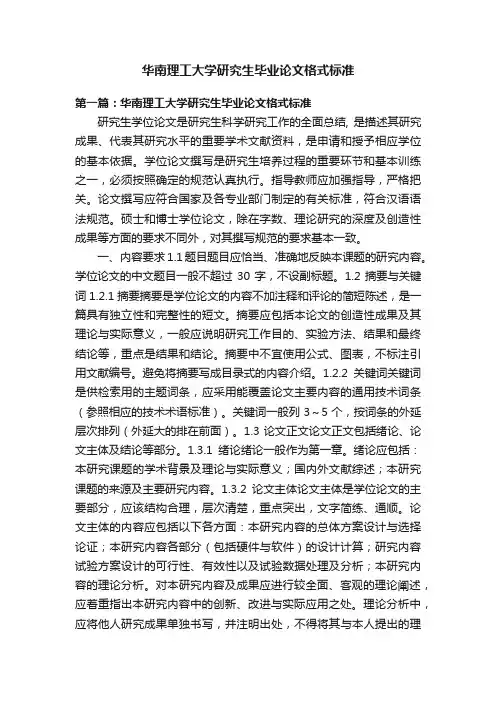 华南理工大学研究生毕业论文格式标准

第一篇：华南理工大学研究生毕业论文格式标准

研究生学位论文是研究生科学研究工作的全面总结，是描述其研究成果、代表其研究水平的重要学术文献资料，是申请和授予相应学位的基本依据。学位论文撰写是研究生培养过程的重要环节和基本训练之一，必须按照确定的规范认真执行。指导教师应加强指导，严格把关。论文撰写应符合国家及各专业部门制定的有关标准，符合汉语语法规范。硕士和博士学位论文，除在字数、理论研究的深度及创造性成果等方面的要求不同外，对其撰写规范的要求基本一致。

一、内容要求 1.1 题目题目应恰当、准确地反映本课题的研究内容。学位论文的中文题目一般不超过 30 字，不设副标题。1.2 摘要与关键词 1.2.1 摘要摘要是学位论文的内容不加注释和评论的简短陈述，是一篇具有独立性和完整性的短文。摘要应包括本论文的创造性成果及其理论与实际意义，一般应说明研究工作目的、实验方法、结果和最终结论等，重点是结果和结论。摘要中不宜使用公式、图表，不标注引用文献编号。避免将摘要写成目录式的内容介绍。1.2.2 关键词关键词是供检索用的主题词条，应采用能覆盖论文主要内容的通用技术词条（参照相应的技术术语标准）。关键词一般列 3～5 个，按词条的外延层次排列（外延大的排在前面）。1.3 论文正文论文正文包括绪论、论文主体及结论等部分。1.3.1 绪论绪论一般作为第一章。绪论应包括：本研究课题的学术背景及理论与实际意义；国内外文献综述；本研究课题的来源及主要研究内容。1.3.2 论文主体论文主体是学位论文的主要部分，应该结构合理，层次清楚，重点突出，文字简练、通顺。论文主体的内容应包括以下各方面：本研究内容的总体方案设计与选择论证；本研究内容各部分（包括硬件与软件）的设计计算；研究内容试验方案设计的可行性、有效性以及试验数据处理及分析；本研究内容的理论分析。对本研究内容及成果应进行较全面、客观的理论阐述，应着重指出本研究内容中的创新、改进与实际应用之处。理论分析中，应将他人研究成果单独书写，并注明出处，不得将其与本人提出的理